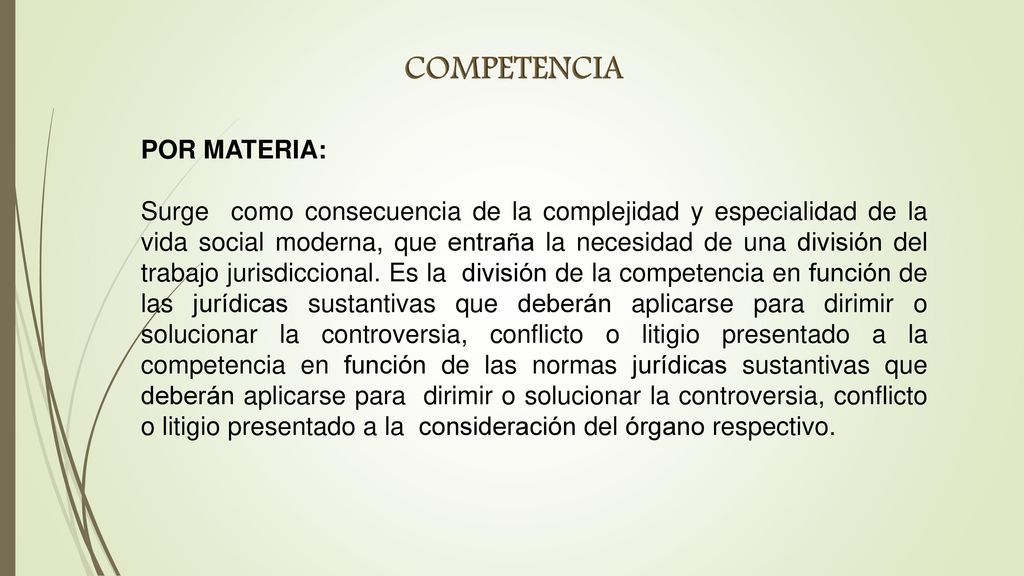 COMPETENCIA

POR MATERIA:

Surge como consecuencia de la complejidad y especialidad de la vida social moderna, que entraña la necesidad de una división del trabajo jurisdiccional. Es la división de la competencia en función de las jurídicas sustantivas que deberán aplicarse para dirimir o solucionar la controversia, conflicto o litigio presentado a la competencia en función de las normas jurídicas sustantivas que deberán aplicarse para dirimir o solucionar la controversia, conflicto o litigio presentado a la consideración del órgano respectivo.